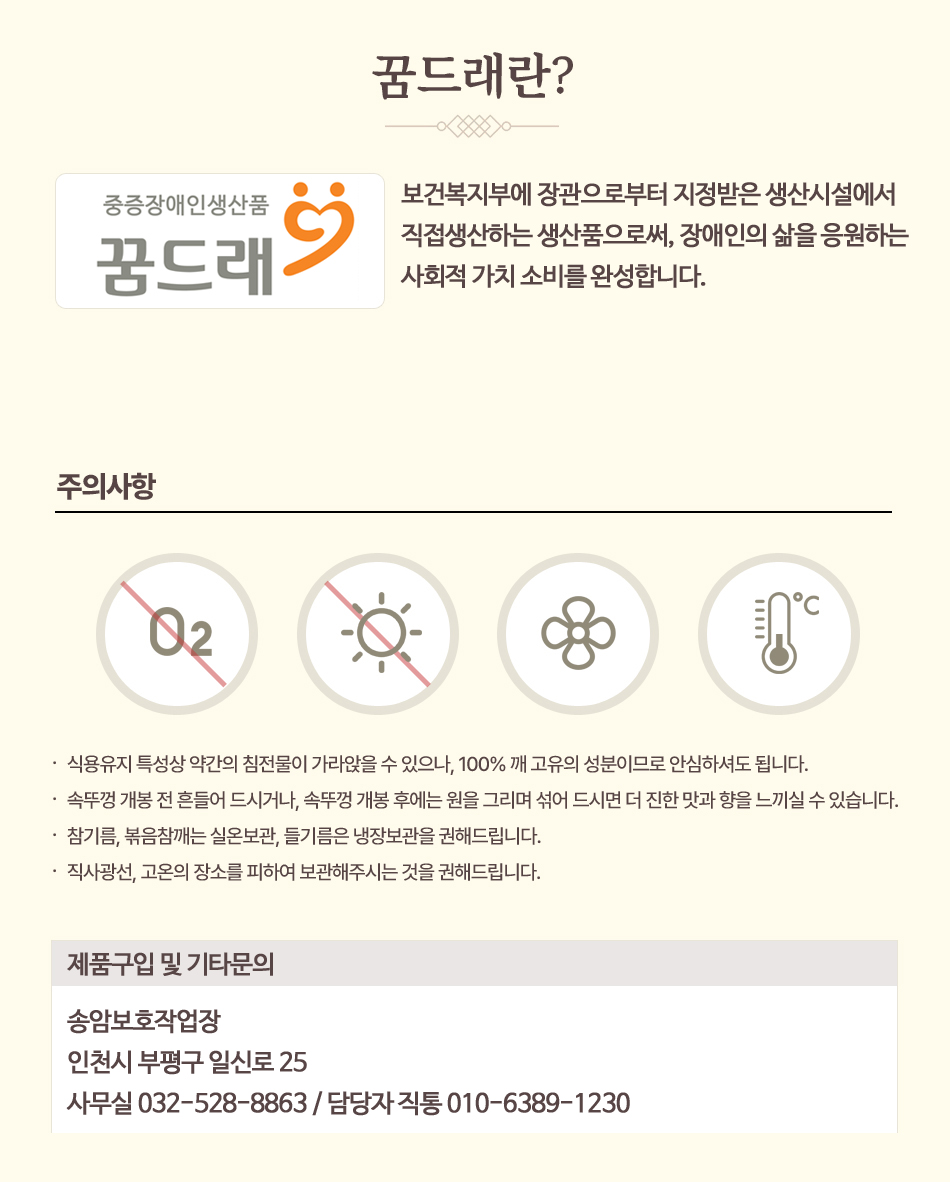 꿈드래란?

중증장애인생산품
꿈드래

보건복지부에 장관으로부터 지정받은 생산시설에서 직접생산하는 생산품으로써, 장애인의 삶을 응원하는 사회적 가치 소비를 완성합니다.

주의사항

$O_2$

°C

· 식용유지 특성상 약간의 침전물이 가라앉을 수 있으나, 100% 깨 고유의 성분이므로 안심하셔도 됩니다.
· 속뚜껑 개봉 전 흔들어 드시거나, 속뚜껑 개봉 후에는 원을 그리며 섞어 드시면 더 진한 맛과 향을 느끼실 수 있습니다.
· 참기름, 볶음참깨는 실온보관, 들기름은 냉장보관을 권해드립니다.
· 직사광선, 고온의 장소를 피하여 보관해주시는 것을 권해드립니다.

제품구입 및 기타문의

송암보호작업장
인천시 부평구 일신로 25
사무실 032-528-8863 / 담당자 직통 010-6389-1230